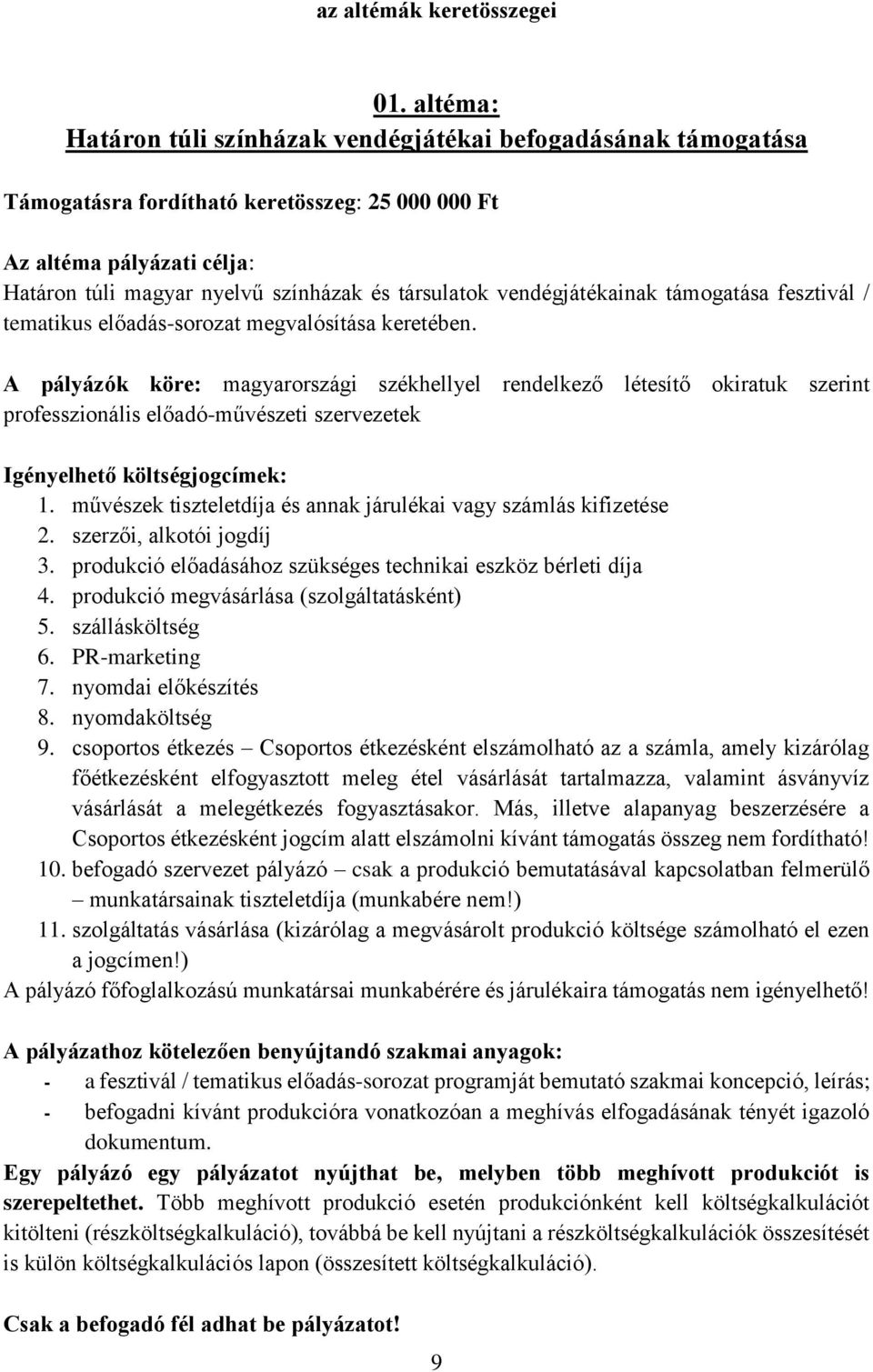 az altémák keretösszegei

01. altéma:
Határon túli színházak vendégjátékai befogadásának támogatása

Támogatásra fordítható keretösszeg: 25 000 000 Ft

Az altéma pályázati célja:
Határon túli magyar nyelvű színházak és társulatok vendégjátékainak támogatása fesztivál / tematikus előadás-sorozat megvalósítása keretében.

A pályázók köre: magyarországi székhellyel rendelkező létesítő okiratuk szerint professzionális előadó-művészeti szervezetek

Igényelhető költségjogcímek:
1. művészek tiszteletdíja és annak járulékai vagy számlás kifizetése
2. szerzői, alkotói jogdíj
3. produkció előadásához szükséges technikai eszköz bérleti díja
4. produkció megvásárlása (szolgáltatásként)
5. szállásköltség
6. PR-marketing
7. nyomdai előkészítés
8. nyomdaköltség
9. csoportos étkezés – Csoportos étkezésként elszámolható az a számla, amely kizárólag főétkezésként elfogyasztott meleg étel vásárlását tartalmazza, valamint ásványvíz vásárlását a melegétkezés fogyasztásakor. Más, illetve alapanyag beszerzésére a Csoportos étkezésként jogcím alatt elszámolni kívánt támogatás összeg nem fordítható!
10. befogadó szervezet pályázó – csak a produkció bemutatásával kapcsolatban felmerülő – munkatársainak tiszteletdíja (munkabére nem!)
11. szolgáltatás vásárlása (kizárólag a megvásárolt produkció költsége számolható el ezen a jogcímen!)
A pályázó főfoglalkozású munkatársai munkabérére és járulékaira támogatás nem igényelhető!

A pályázathoz kötelezően benyújtandó szakmai anyagok:
- a fesztivál / tematikus előadás-sorozat programját bemutató szakmai koncepció, leírás;
- befogadni kívánt produkcióra vonatkozóan a meghívás elfogadásának tényét igazoló dokumentum.
Egy pályázó egy pályázatot nyújthat be, melyben több meghívott produkciót is szerepeltethet. Több meghívott produkció esetén produkciónként kell költségkalkulációt kitölteni (részköltségkalkuláció), továbbá be kell nyújtani a részköltségkalkulációk összesítését is külön költségkalkulációs lapon (összesített költségkalkuláció).

Csak a befogadó fél adhat be pályázatot!

9